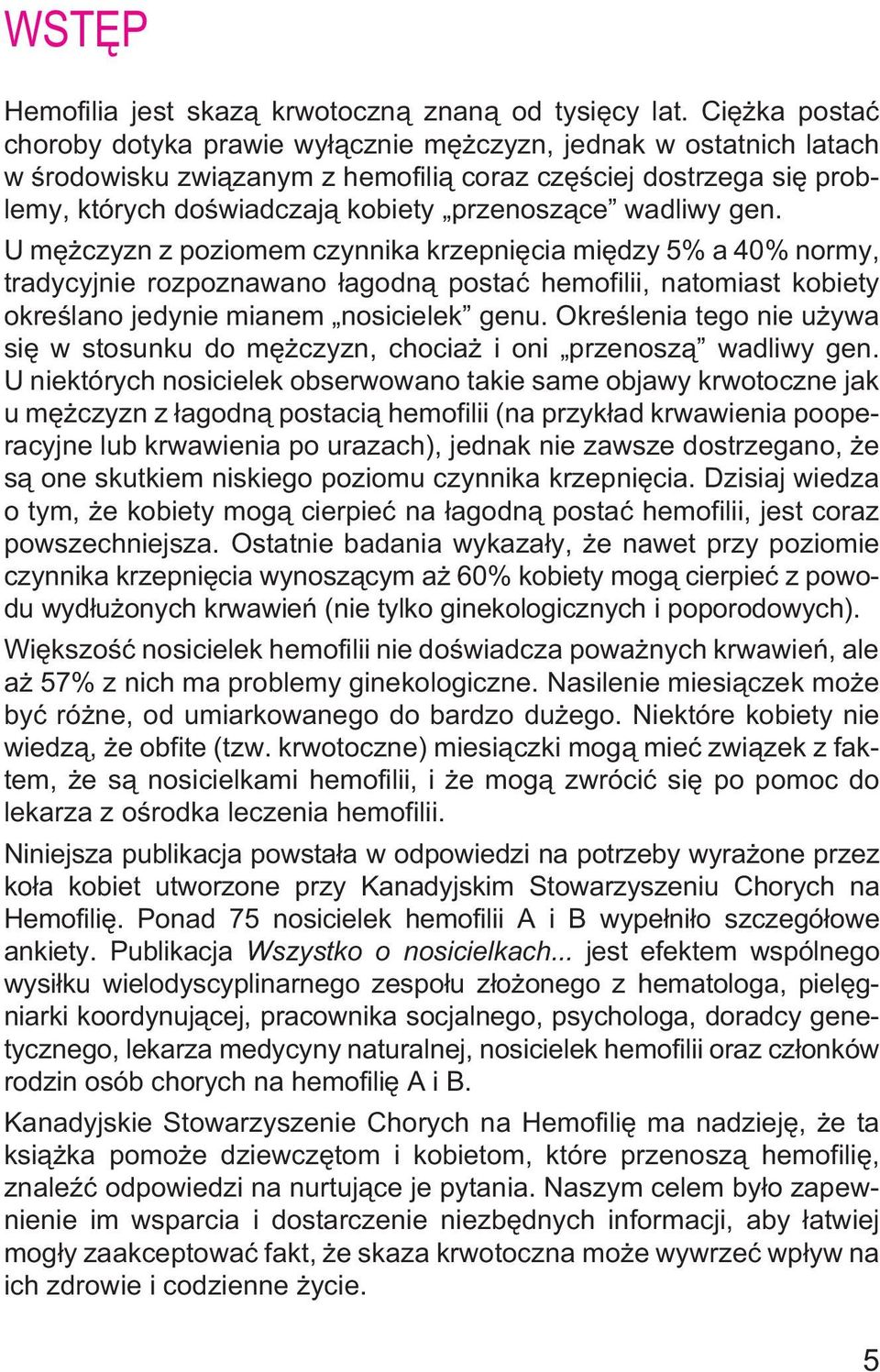 WSTĘP

Hemofilia jest skazą krwotoczną znaną od tysięcy lat. Ciężka postać choroby dotyka prawie wyłącznie mężczyzn, jednak w ostatnich latach w środowisku związanym z hemofilią coraz częściej dostrzega się problemy, których doświadczają kobiety „przenoszące” wadliwy gen.

U mężczyzn z poziomem czynnika krzepnięcia między 5% a 40% normy, tradycyjnie rozpoznawano łagodną postać hemofilii, natomiast kobiety określano jedynie mianem „nosicielek” genu. Określenia tego nie używa się w stosunku do mężczyzn, chociaż i oni „przenoszą” wadliwy gen. U niektórych nosicielek obserwowano takie same objawy krwotoczne jak u mężczyzn z łagodną postacią hemofilii (na przykład krwawienia pooperacyjne lub krwawienia po urazach), jednak nie zawsze dostrzegano, że są one skutkiem niskiego poziomu czynnika krzepnięcia. Dzisiaj wiedza o tym, że kobiety mogą cierpieć na łagodną postać hemofilii, jest coraz powszechniejsza. Ostatnie badania wykazały, że nawet przy poziomie czynnika krzepnięcia wynoszącym aż 60% kobiety mogą cierpieć z powodu wydłużonych krwawień (nie tylko ginekologicznych i poporodowych).

Większość nosicielek hemofilii nie doświadcza poważnych krwawień, ale aż 57% z nich ma problemy ginekologiczne. Nasilenie miesiączek może być różne, od umiarkowanego do bardzo dużego. Niektóre kobiety nie wiedzą, że obfite (tzw. krwotoczne) miesiączki mogą mieć związek z faktem, że są nosicielkami hemofilii, i że mogą zwrócić się po pomoc do lekarza z ośrodka leczenia hemofilii.

Niniejsza publikacja powstała w odpowiedzi na potrzeby wyrażone przez koła kobiet utworzone przy Kanadyjskim Stowarzyszeniu Chorych na Hemofilię. Ponad 75 nosicielek hemofilii A i B wypełniło szczegółowe ankiety. Publikacja Wszystko o nosicielkach... jest efektem wspólnego wysiłku wielodyscyplinarnego zespołu złożonego z hematologa, pielęgniarki koordynującej, pracownika socjalnego, psychologa, doradcy genetycznego, lekarza medycyny naturalnej, nosicielek hemofilii oraz członków rodzin osób chorych na hemofilię A i B.

Kanadyjskie Stowarzyszenie Chorych na Hemofilię ma nadzieję, że ta książka pomoże dziewczętom i kobietom, które przenoszą hemofilię, znaleźć odpowiedzi na nurtujące je pytania. Naszym celem było zapewnienie im wsparcia i dostarczenie niezbędnych informacji, aby łatwiej mogły zaakceptować fakt, że skaza krwotoczna może wywrzeć wpływ na ich zdrowie i codzienne życie.

5